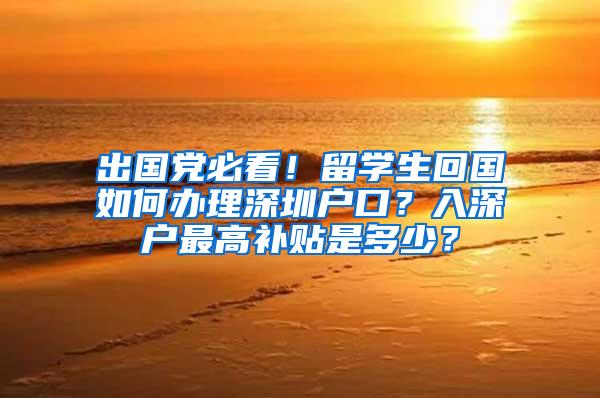 出国党必看！留学生回国如何办理深圳户口？入深户最高补贴是多少？